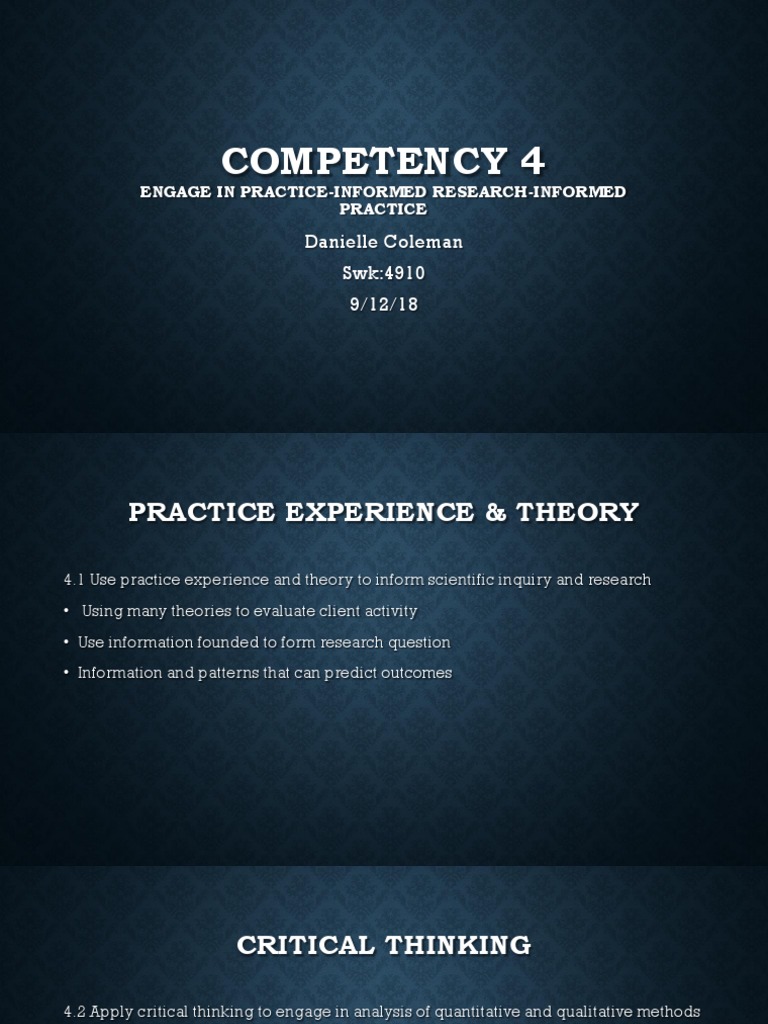 COMPETENCY 4
ENGAGE IN PRACTICE-INFORMED RESEARCH-INFORMED PRACTICE
Danielle Coleman
Swk:4910
9/12/18

PRACTICE EXPERIENCE & THEORY

4.1 Use practice experience and theory to inform scientific inquiry and research
• Using many theories to evaluate client activity
• Use information founded to form research question
• Information and patterns that can predict outcomes

CRITICAL THINKING

4.2 Apply critical thinking to engage in analysis of quantitative and qualitative methods